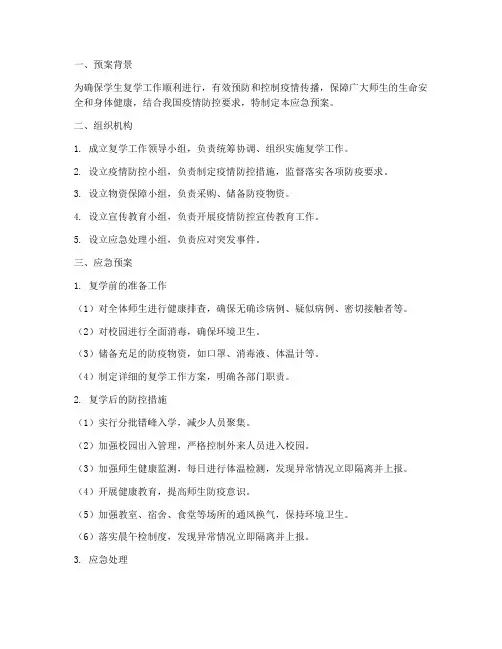 一、预案背景

为确保学生复学工作顺利进行，有效预防和控制疫情传播，保障广大师生的生命安全和身体健康，结合我国疫情防控要求，特制定本应急预案。

二、组织机构

1. 成立复学工作领导小组，负责统筹协调、组织实施复学工作。

2. 设立疫情防控小组，负责制定疫情防控措施，监督落实各项防疫要求。

3. 设立物资保障小组，负责采购、储备防疫物资。

4. 设立宣传教育小组，负责开展疫情防控宣传教育工作。

5. 设立应急处理小组，负责应对突发事件。

三、应急预案

1. 复学前的准备工作

（1）对全体师生进行健康排查，确保无确诊病例、疑似病例、密切接触者等。

（2）对校园进行全面消毒，确保环境卫生。

（3）储备充足的防疫物资，如口罩、消毒液、体温计等。

（4）制定详细的复学工作方案，明确各部门职责。

2. 复学后的防控措施

（1）实行分批错峰入学，减少人员聚集。

（2）加强校园出入管理，严格控制外来人员进入校园。

（3）加强师生健康监测，每日进行体温检测，发现异常情况立即隔离并上报。

（4）开展健康教育，提高师生防疫意识。

（5）加强教室、宿舍、食堂等场所的通风换气，保持环境卫生。

（6）落实晨午检制度，发现异常情况立即隔离并上报。

3. 应急处理